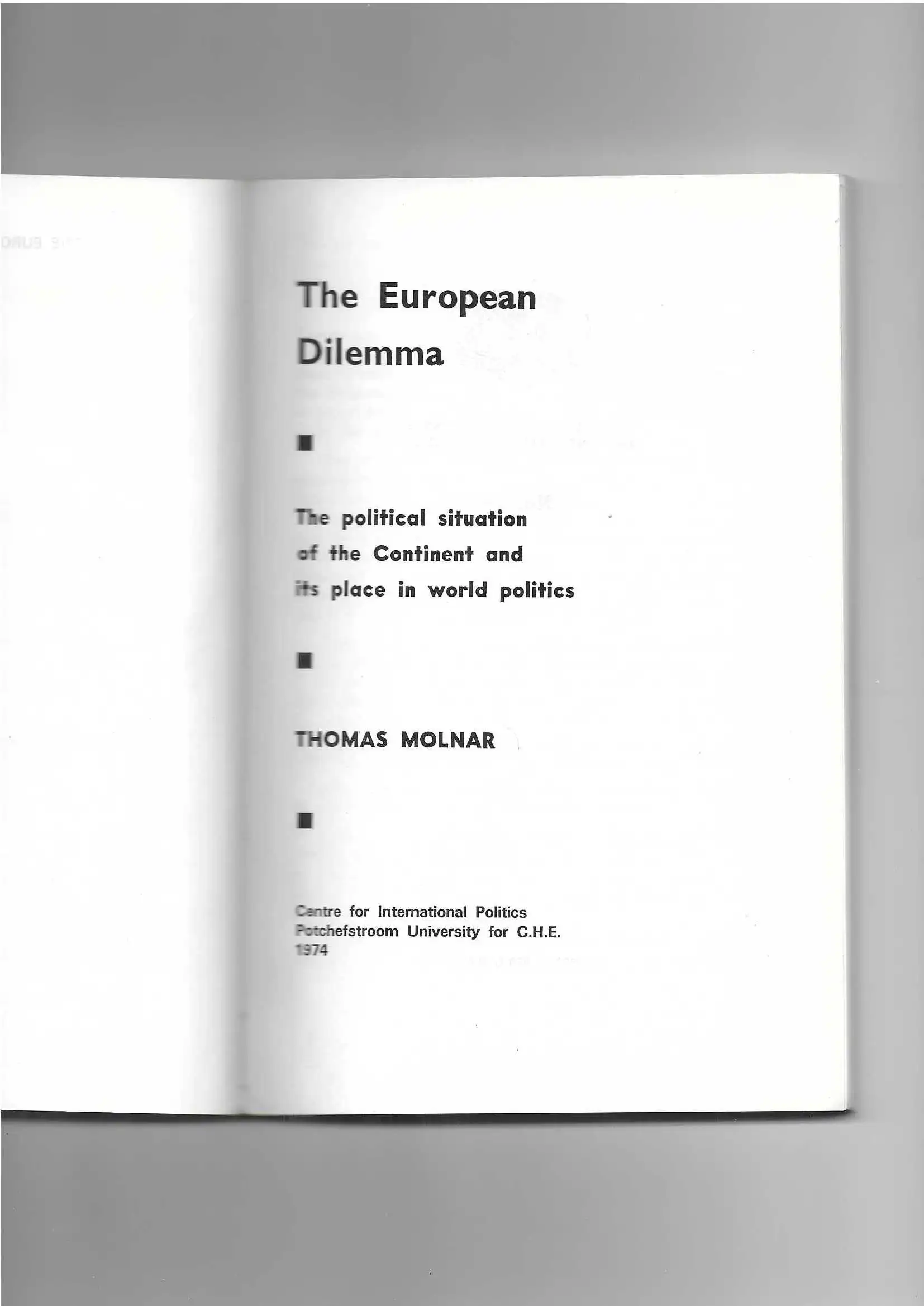 The European Dilemma

■

The political situation of the Continent and its place in world politics

■

THOMAS MOLNAR

■

Centre for International Politics
Potchefstroom University for C.H.E.
1974